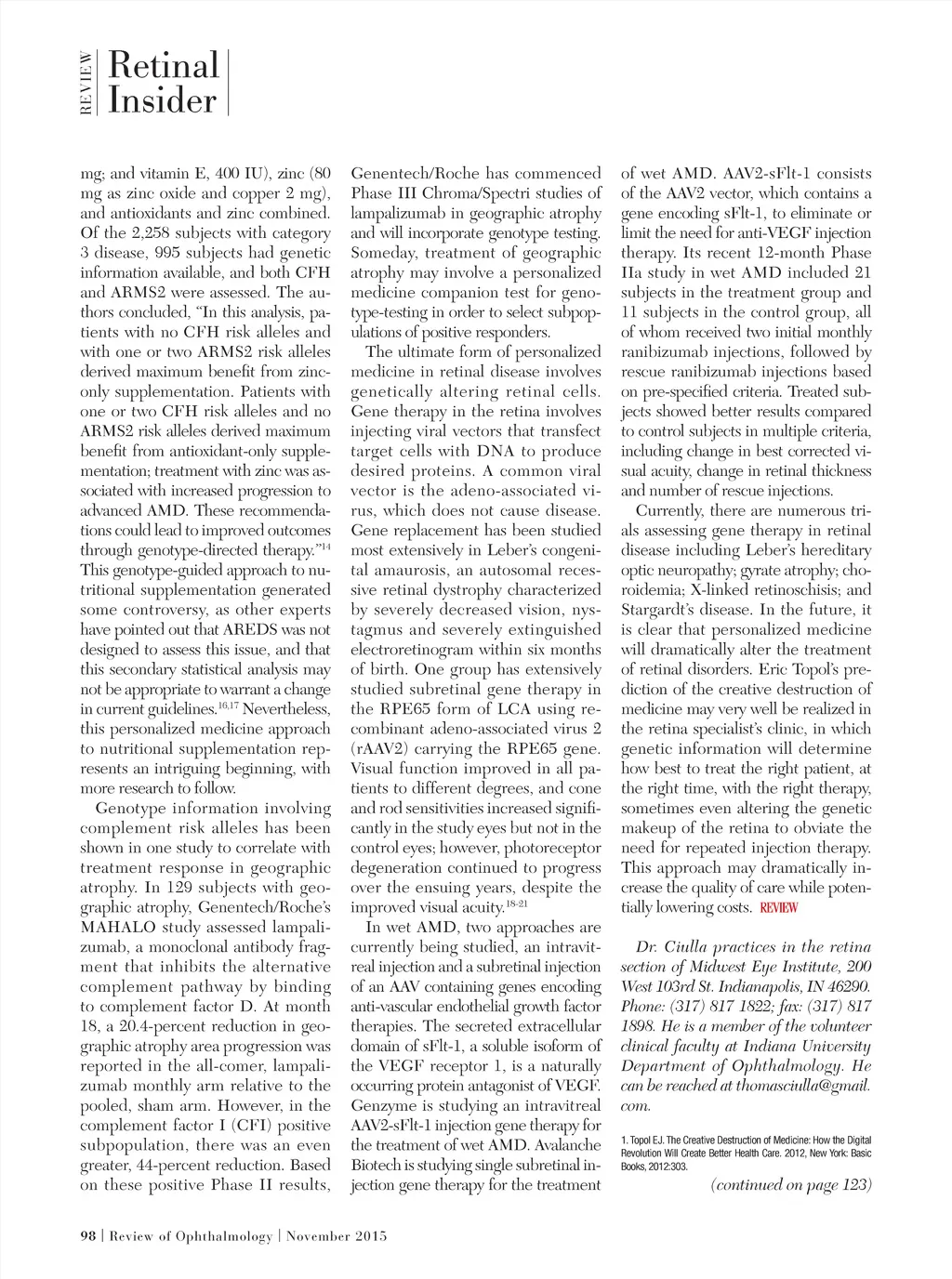 REVIEW Retinal Insider

mg; and vitamin E, 400 IU), zinc (80 mg as zinc oxide and copper 2 mg), and antioxidants and zinc combined. Of the 2,258 subjects with category 3 disease, 995 subjects had genetic information available, and both CFH and ARMS2 were assessed. The authors concluded, "In this analysis, patients with no CFH risk alleles and with one or two ARMS2 risk alleles derived maximum benefit from zinc-only supplementation. Patients with one or two CFH risk alleles and no ARMS2 risk alleles derived maximum benefit from antioxidant-only supplementation; treatment with zinc was associated with increased progression to advanced AMD. These recommendations could lead to improved outcomes through genotype-directed therapy."$^{14}$ This genotype-guided approach to nutritional supplementation generated some controversy, as other experts have pointed out that AREDS was not designed to assess this issue, and that this secondary statistical analysis may not be appropriate to warrant a change in current guidelines.$^{16,17}$ Nevertheless, this personalized medicine approach to nutritional supplementation represents an intriguing beginning, with more research to follow.

Genotype information involving complement risk alleles has been shown in one study to correlate with treatment response in geographic atrophy. In 129 subjects with geographic atrophy, Genentech/Roche's MAHALO study assessed lampalizumab, a monoclonal antibody fragment that inhibits the alternative complement pathway by binding to complement factor D. At month 18, a 20.4-percent reduction in geographic atrophy area progression was reported in the all-comer, lampalizumab monthly arm relative to the pooled, sham arm. However, in the complement factor I (CFI) positive subpopulation, there was an even greater, 44-percent reduction. Based on these positive Phase II results, Genentech/Roche has commenced Phase III Chroma/Spectri studies of lampalizumab in geographic atrophy and will incorporate genotype testing. Someday, treatment of geographic atrophy may involve a personalized medicine companion test for genotype-testing in order to select subpopulations of positive responders.

The ultimate form of personalized medicine in retinal disease involves genetically altering retinal cells. Gene therapy in the retina involves injecting viral vectors that transfect target cells with DNA to produce desired proteins. A common viral vector is the adeno-associated virus, which does not cause disease. Gene replacement has been studied most extensively in Leber's congenital amaurosis, an autosomal recessive retinal dystrophy characterized by severely decreased vision, nystagmus and severely extinguished electroretinogram within six months of birth. One group has extensively studied subretinal gene therapy in the RPE65 form of LCA using recombinant adeno-associated virus 2 (rAAV2) carrying the RPE65 gene. Visual function improved in all patients to different degrees, and cone and rod sensitivities increased significantly in the study eyes but not in the control eyes; however, photoreceptor degeneration continued to progress over the ensuing years, despite the improved visual acuity.$^{18-21}$

In wet AMD, two approaches are currently being studied, an intravitreal injection and a subretinal injection of an AAV containing genes encoding anti-vascular endothelial growth factor therapies. The secreted extracellular domain of sFlt-1, a soluble isoform of the VEGF receptor 1, is a naturally occurring protein antagonist of VEGF. Genzyme is studying an intravitreal AAV2-sFlt-1 injection gene therapy for the treatment of wet AMD. Avalanche Biotech is studying single subretinal injection gene therapy for the treatment of wet AMD. AAV2-sFlt-1 consists of the AAV2 vector, which contains a gene encoding sFlt-1, to eliminate or limit the need for anti-VEGF injection therapy. Its recent 12-month Phase IIa study in wet AMD included 21 subjects in the treatment group and 11 subjects in the control group, all of whom received two initial monthly ranibizumab injections, followed by rescue ranibizumab injections based on pre-specified criteria. Treated subjects showed better results compared to control subjects in multiple criteria, including change in best corrected visual acuity, change in retinal thickness and number of rescue injections.

Currently, there are numerous trials assessing gene therapy in retinal disease including Leber's hereditary optic neuropathy; gyrate atrophy; choroidemia; X-linked retinoschisis; and Stargardt's disease. In the future, it is clear that personalized medicine will dramatically alter the treatment of retinal disorders. Eric Topol's prediction of the creative destruction of medicine may very well be realized in the retina specialist's clinic, in which genetic information will determine how best to treat the right patient, at the right time, with the right therapy, sometimes even altering the genetic makeup of the retina to obviate the need for repeated injection therapy. This approach may dramatically increase the quality of care while potentially lowering costs. REVIEW

Dr. Ciulla practices in the retina section of Midwest Eye Institute, 200 West 103rd St. Indianapolis, IN 46290. Phone: (317) 817 1822; fax: (317) 817 1898. He is a member of the volunteer clinical faculty at Indiana University Department of Ophthalmology. He can be reached at thomasciulla@gmail.com.

1. Topol EJ. The Creative Destruction of Medicine: How the Digital Revolution Will Create Better Health Care. 2012, New York: Basic Books, 2012:303.

(continued on page 123)

98 | Review of Ophthalmology | November 2015